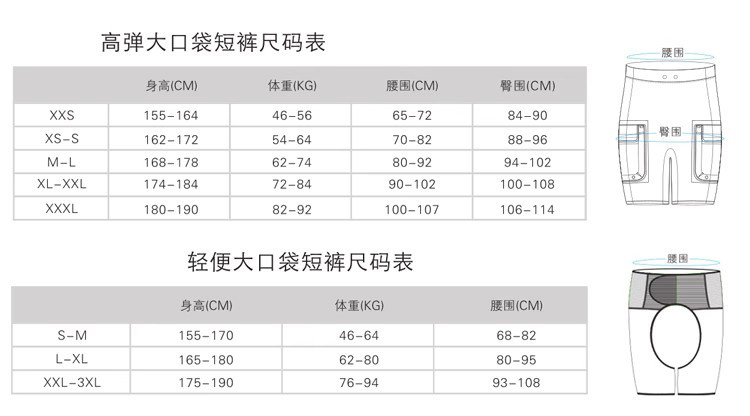 高弹大口袋短裤尺码表

| | 身高(CM) | 体重(KG) | 腰围(CM) | 臀围(CM) |
|---|---|---|---|---|
| XXS | 155-164 | 46-56 | 65-72 | 84-90 |
| XS-S | 162-172 | 54-64 | 70-82 | 88-96 |
| M-L | 168-178 | 62-74 | 80-92 | 94-102 |
| XL-XXL | 174-184 | 72-84 | 90-102 | 100-108 |
| XXXL | 180-190 | 82-92 | 100-107 | 106-114 |

腰围
臀围

轻便大口袋短裤尺码表

| | 身高(CM) | 体重(KG) | 腰围(CM) |
|---|---|---|---|
| S-M | 155-170 | 46-64 | 68-82 |
| L-XL | 165-180 | 62-80 | 80-95 |
| XXL-3XL | 175-190 | 76-94 | 93-108 |

腰围